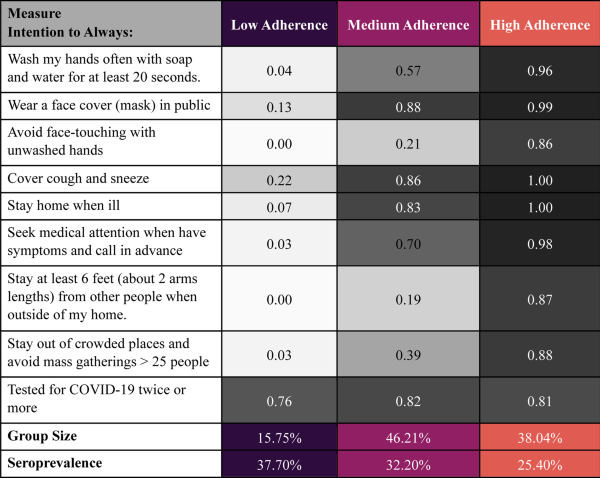 | Measure Intention to Always: | Low Adherence | Medium Adherence | High Adherence |
|---|---|---|---|
| Wash my hands often with soap and water for at least 20 seconds. | 0.04 | 0.57 | 0.96 |
| Wear a face cover (mask) in public | 0.13 | 0.88 | 0.99 |
| Avoid face-touching with unwashed hands | 0.00 | 0.21 | 0.86 |
| Cover cough and sneeze | 0.22 | 0.86 | 1.00 |
| Stay home when ill | 0.07 | 0.83 | 1.00 |
| Seek medical attention when have symptoms and call in advance | 0.03 | 0.70 | 0.98 |
| Stay at least 6 feet (about 2 arms lengths) from other people when outside of my home. | 0.00 | 0.19 | 0.87 |
| Stay out of crowded places and avoid mass gatherings > 25 people | 0.03 | 0.39 | 0.88 |
| Tested for COVID-19 twice or more | 0.76 | 0.82 | 0.81 |
| **Group Size** | 15.75% | 46.21% | 38.04% |
| **Seroprevalence** | 37.70% | 32.20% | 25.40% |